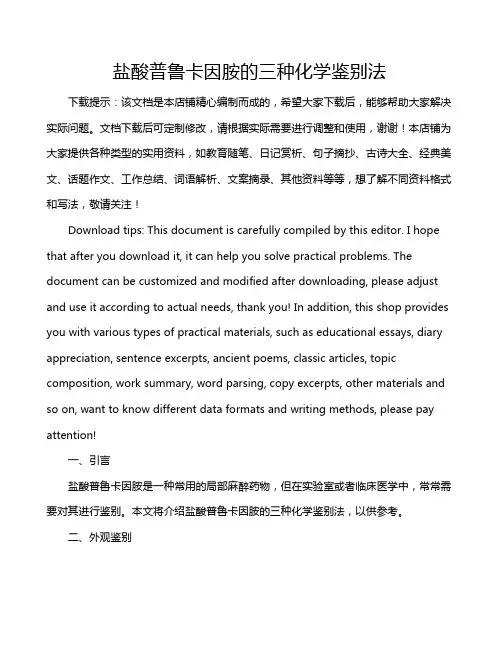 盐酸普鲁卡因胺的三种化学鉴别法

下载提示：该文档是本店铺精心编制而成的，希望大家下载后，能够帮助大家解决实际问题。文档下载后可定制修改，请根据实际需要进行调整和使用，谢谢！本店铺为大家提供各种类型的实用资料，如教育随笔、日记赏析、句子摘抄、古诗大全、经典美文、话题作文、工作总结、词语解析、文案摘录、其他资料等等，想了解不同资料格式和写法，敬请关注！

Download tips: This document is carefully compiled by this editor. I hope that after you download it, it can help you solve practical problems. The document can be customized and modified after downloading, please adjust and use it according to actual needs, thank you! In addition, this shop provides you with various types of practical materials, such as educational essays, diary appreciation, sentence excerpts, ancient poems, classic articles, topic composition, work summary, word parsing, copy excerpts, other materials and so on, want to know different data formats and writing methods, please pay attention!

一、引言

盐酸普鲁卡因胺是一种常用的局部麻醉药物，但在实验室或者临床医学中，常常需要对其进行鉴别。本文将介绍盐酸普鲁卡因胺的三种化学鉴别法，以供参考。

二、外观鉴别